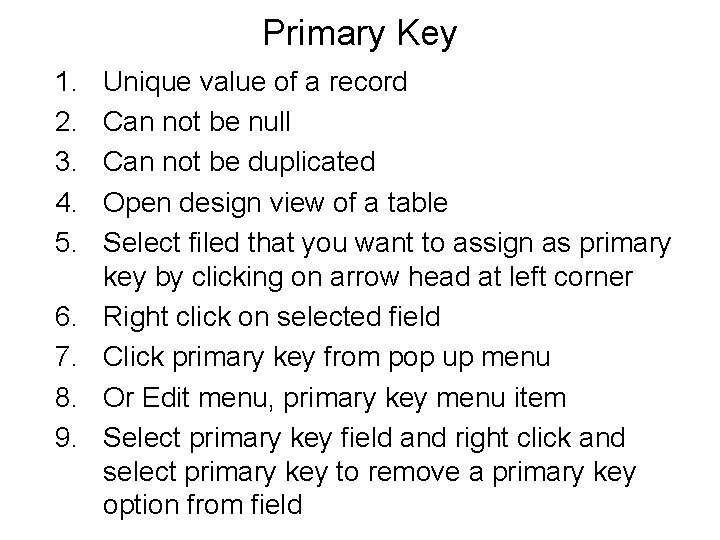 Primary Key

1. Unique value of a record
2. Can not be null
3. Can not be duplicated
4. Open design view of a table
5. Select filed that you want to assign as primary key by clicking on arrow head at left corner
6. Right click on selected field
7. Click primary key from pop up menu
8. Or Edit menu, primary key menu item
9. Select primary key field and right click and select primary key to remove a primary key option from field